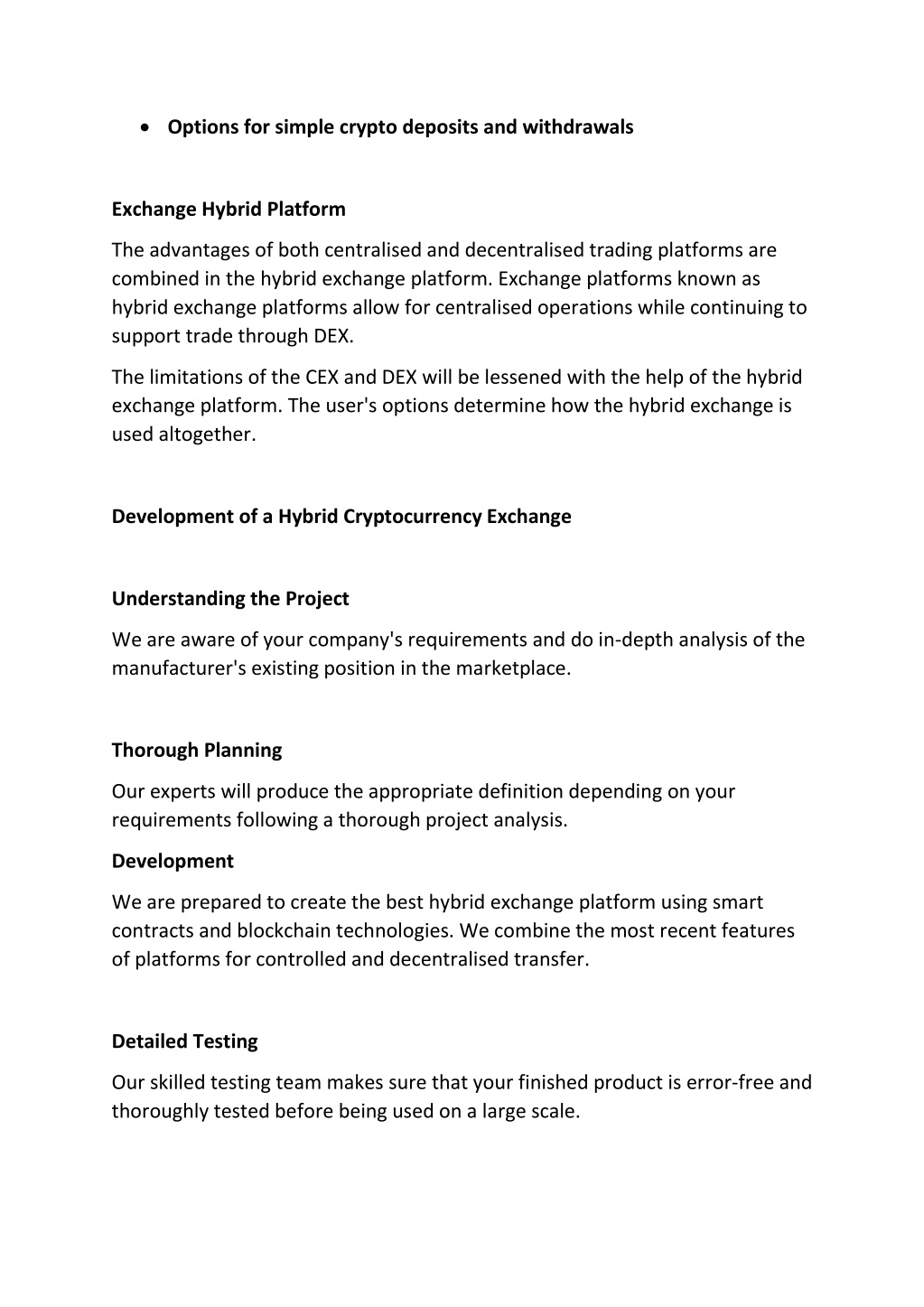 • Options for simple crypto deposits and withdrawals

Exchange Hybrid Platform

The advantages of both centralised and decentralised trading platforms are combined in the hybrid exchange platform. Exchange platforms known as hybrid exchange platforms allow for centralised operations while continuing to support trade through DEX.

The limitations of the CEX and DEX will be lessened with the help of the hybrid exchange platform. The user's options determine how the hybrid exchange is used altogether.

Development of a Hybrid Cryptocurrency Exchange

Understanding the Project

We are aware of your company's requirements and do in-depth analysis of the manufacturer's existing position in the marketplace.

Thorough Planning

Our experts will produce the appropriate definition depending on your requirements following a thorough project analysis.

Development

We are prepared to create the best hybrid exchange platform using smart contracts and blockchain technologies. We combine the most recent features of platforms for controlled and decentralised transfer.

Detailed Testing

Our skilled testing team makes sure that your finished product is error-free and thoroughly tested before being used on a large scale.